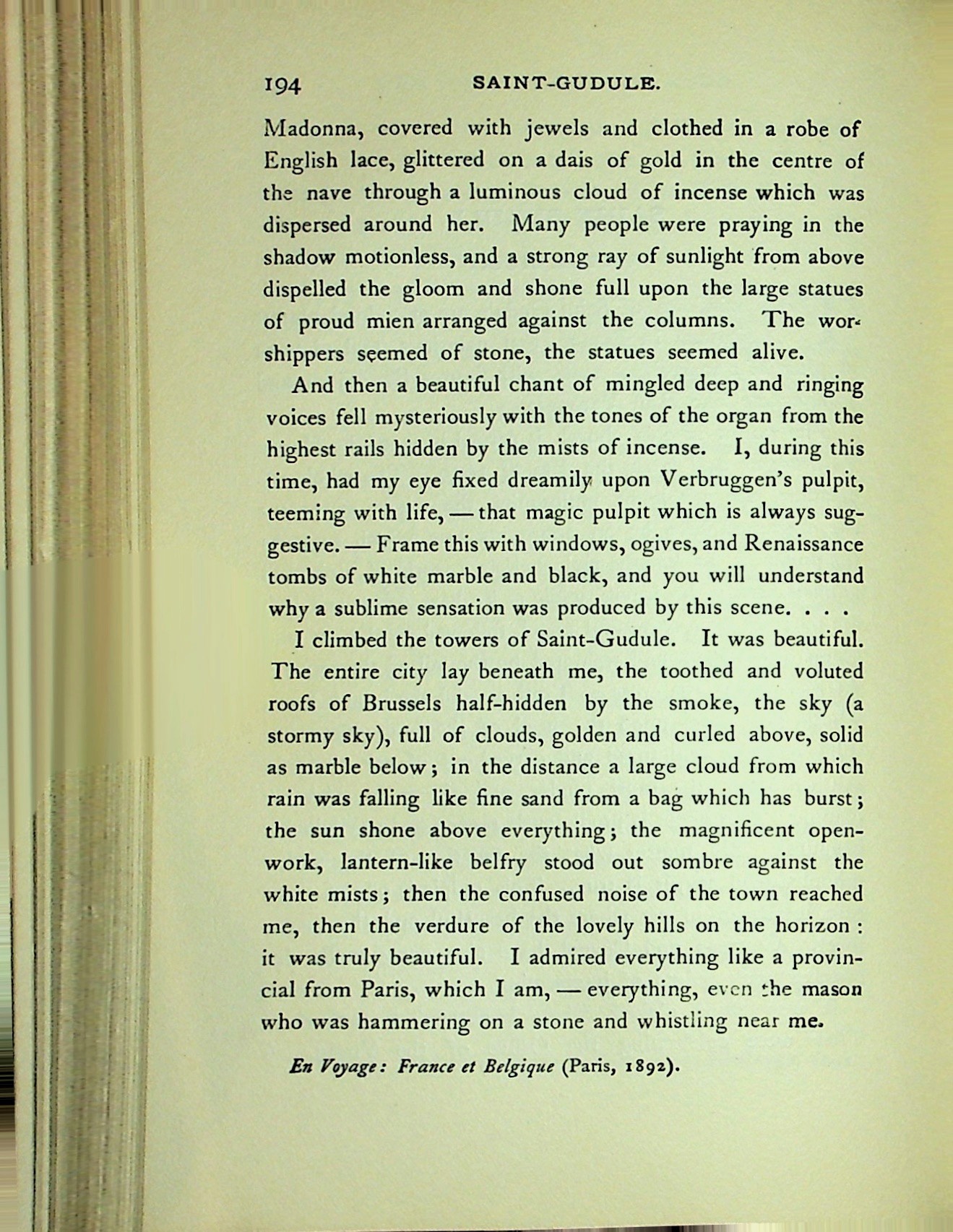 194 SAINT-GUDULE.

Madonna, covered with jewels and clothed in a robe of English lace, glittered on a dais of gold in the centre of the nave through a luminous cloud of incense which was dispersed around her. Many people were praying in the shadow motionless, and a strong ray of sunlight from above dispelled the gloom and shone full upon the large statues of proud mien arranged against the columns. The worshippers seemed of stone, the statues seemed alive.

And then a beautiful chant of mingled deep and ringing voices fell mysteriously with the tones of the organ from the highest rails hidden by the mists of incense. I, during this time, had my eye fixed dreamily upon Verbruggen's pulpit, teeming with life, — that magic pulpit which is always suggestive. — Frame this with windows, ogives, and Renaissance tombs of white marble and black, and you will understand why a sublime sensation was produced by this scene. . . .

I climbed the towers of Saint-Gudule. It was beautiful. The entire city lay beneath me, the toothed and voluted roofs of Brussels half-hidden by the smoke, the sky (a stormy sky), full of clouds, golden and curled above, solid as marble below; in the distance a large cloud from which rain was falling like fine sand from a bag which has burst; the sun shone above everything; the magnificent openwork, lantern-like belfry stood out sombre against the white mists; then the confused noise of the town reached me, then the verdure of the lovely hills on the horizon: it was truly beautiful. I admired everything like a provincial from Paris, which I am, — everything, even the mason who was hammering on a stone and whistling near me.

En Voyage: France et Belgique (Paris, 1892).